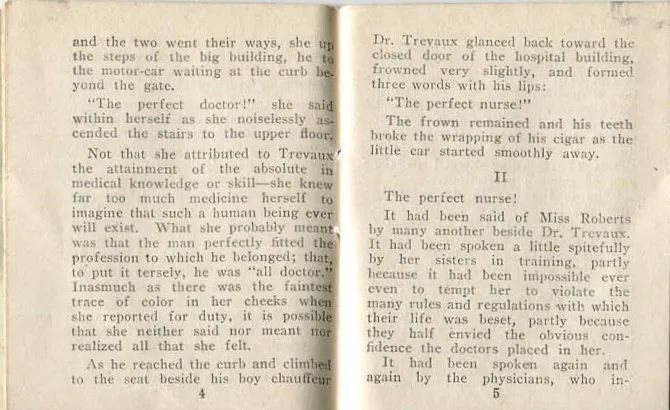 and the two went their ways, she up the steps of the big building, he to the motor-car waiting at the curb beyond the gate.

"The perfect doctor!" she said within herself as she noiselessly ascended the stairs to the upper floor.

Not that she attributed to Trevaux the attainment of the absolute in medical knowledge or skill—she knew far too much medicine herself to imagine that such a human being ever will exist. What she probably meant was that the man perfectly fitted the profession to which he belonged; that, to put it tersely, he was "all doctor." Inasmuch as there was the faintest trace of color in her cheeks when she reported for duty, it is possible that she neither said nor meant nor realized all that she felt.

As he reached the curb and climbed to the seat beside his boy chauffeur

4

Dr. Trevaux glanced back toward the closed door of the hospital building, frowned very slightly, and formed three words with his lips:

"The perfect nurse!"

The frown remained and his teeth broke the wrapping of his cigar as the little car started smoothly away.

II

The perfect nurse!

It had been said of Miss Roberts by many another beside Dr. Trevaux. It had been spoken a little spitefully by her sisters in training, partly because it had been impossible ever even to tempt her to violate the many rules and regulations with which their life was beset, partly because they half envied the obvious confidence the doctors placed in her.

It had been spoken again and again by the physicians, who in-

5